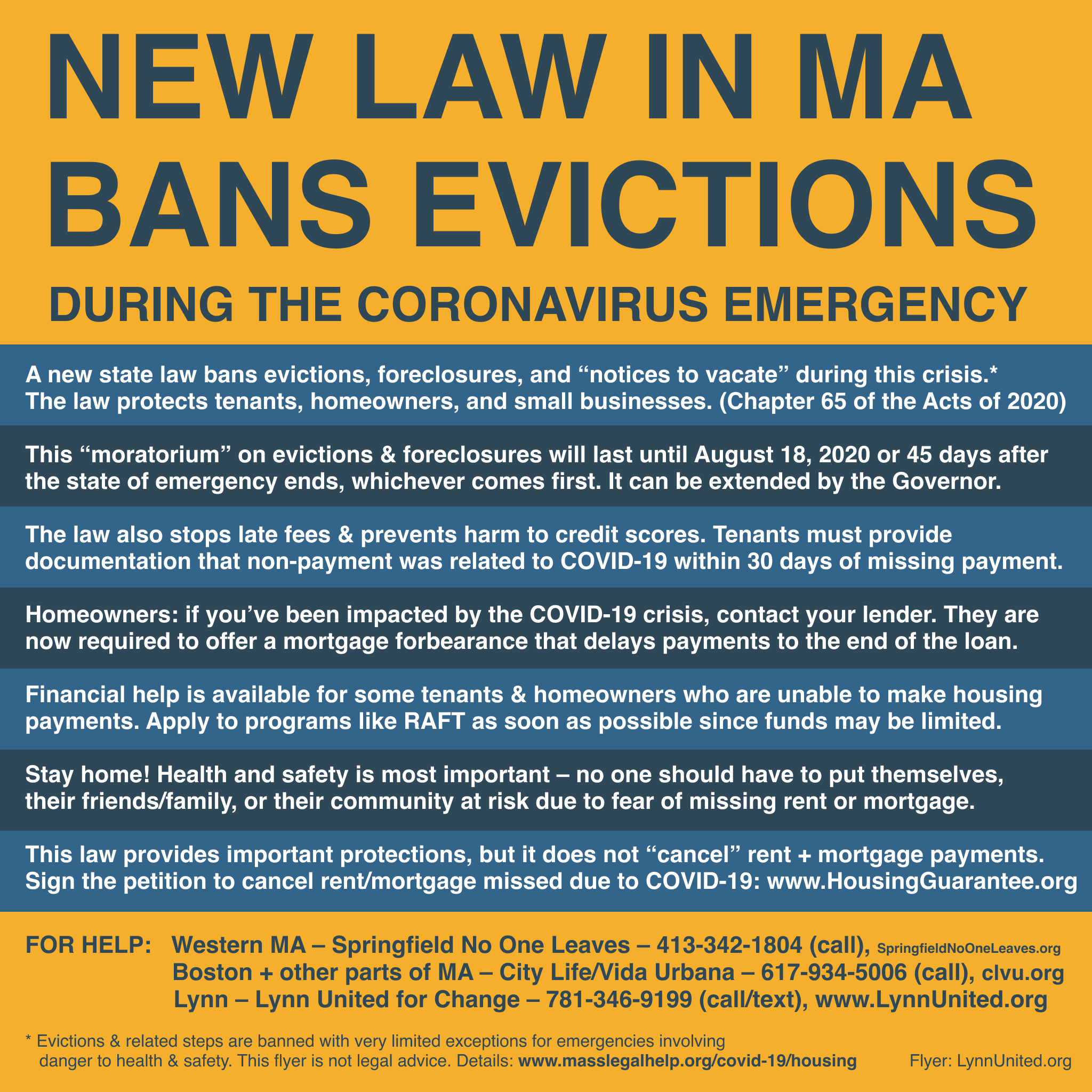 NEW LAW IN MA
BANS EVICTIONS
DURING THE CORONAVIRUS EMERGENCY

A new state law bans evictions, foreclosures, and "notices to vacate" during this crisis.* The law protects tenants, homeowners, and small businesses. (Chapter 65 of the Acts of 2020)

This "moratorium" on evictions & foreclosures will last until August 18, 2020 or 45 days after the state of emergency ends, whichever comes first. It can be extended by the Governor.

The law also stops late fees & prevents harm to credit scores. Tenants must provide documentation that non-payment was related to COVID-19 within 30 days of missing payment.

Homeowners: if you've been impacted by the COVID-19 crisis, contact your lender. They are now required to offer a mortgage forbearance that delays payments to the end of the loan.

Financial help is available for some tenants & homeowners who are unable to make housing payments. Apply to programs like RAFT as soon as possible since funds may be limited.

Stay home! Health and safety is most important – no one should have to put themselves, their friends/family, or their community at risk due to fear of missing rent or mortgage.

This law provides important protections, but it does not "cancel" rent + mortgage payments. Sign the petition to cancel rent/mortgage missed due to COVID-19: www.HousingGuarantee.org

FOR HELP: Western MA – Springfield No One Leaves – 413-342-1804 (call), SpringfieldNoOneLeaves.org
Boston + other parts of MA – City Life/Vida Urbana – 617-934-5006 (call), clvu.org
Lynn – Lynn United for Change – 781-346-9199 (call/text), www.LynnUnited.org

* Evictions & related steps are banned with very limited exceptions for emergencies involving danger to health & safety. This flyer is not legal advice. Details: www.masslegalhelp.org/covid-19/housing

Flyer: LynnUnited.org